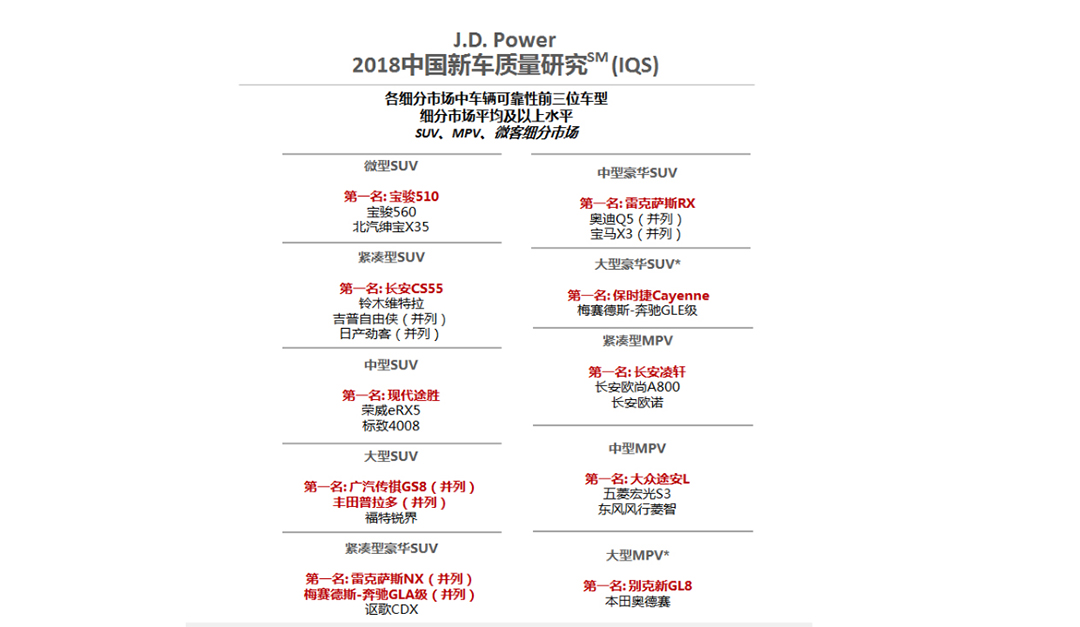 J.D. Power
2018中国新车质量研究$^{SM}$ (IQS)

各细分市场中车辆可靠性前三位车型
细分市场平均及以上水平
SUV、MPV、微客细分市场

微型SUV

第一名: 宝骏510
宝骏560
北汽绅宝X35

紧凑型SUV

第一名: 长安CS55
铃木维特拉
吉普自由侠（并列）
日产劲客（并列）

中型SUV

第一名: 现代途胜
荣威eRX5
标致4008

大型SUV

第一名: 广汽传祺GS8（并列）
丰田普拉多（并列）
福特锐界

紧凑型豪华SUV

第一名: 雷克萨斯NX（并列）
梅赛德斯-奔驰GLA级（并列）
讴歌CDX

中型豪华SUV

第一名: 雷克萨斯RX
奥迪Q5（并列）
宝马X3（并列）

大型豪华SUV*

第一名: 保时捷Cayenne
梅赛德斯-奔驰GLE级

紧凑型MPV

第一名: 长安凌轩
长安欧尚A800
长安欧诺

中型MPV

第一名: 大众途安L
五菱宏光S3
东风风行菱智

大型MPV*

第一名: 别克新GL8
本田奥德赛